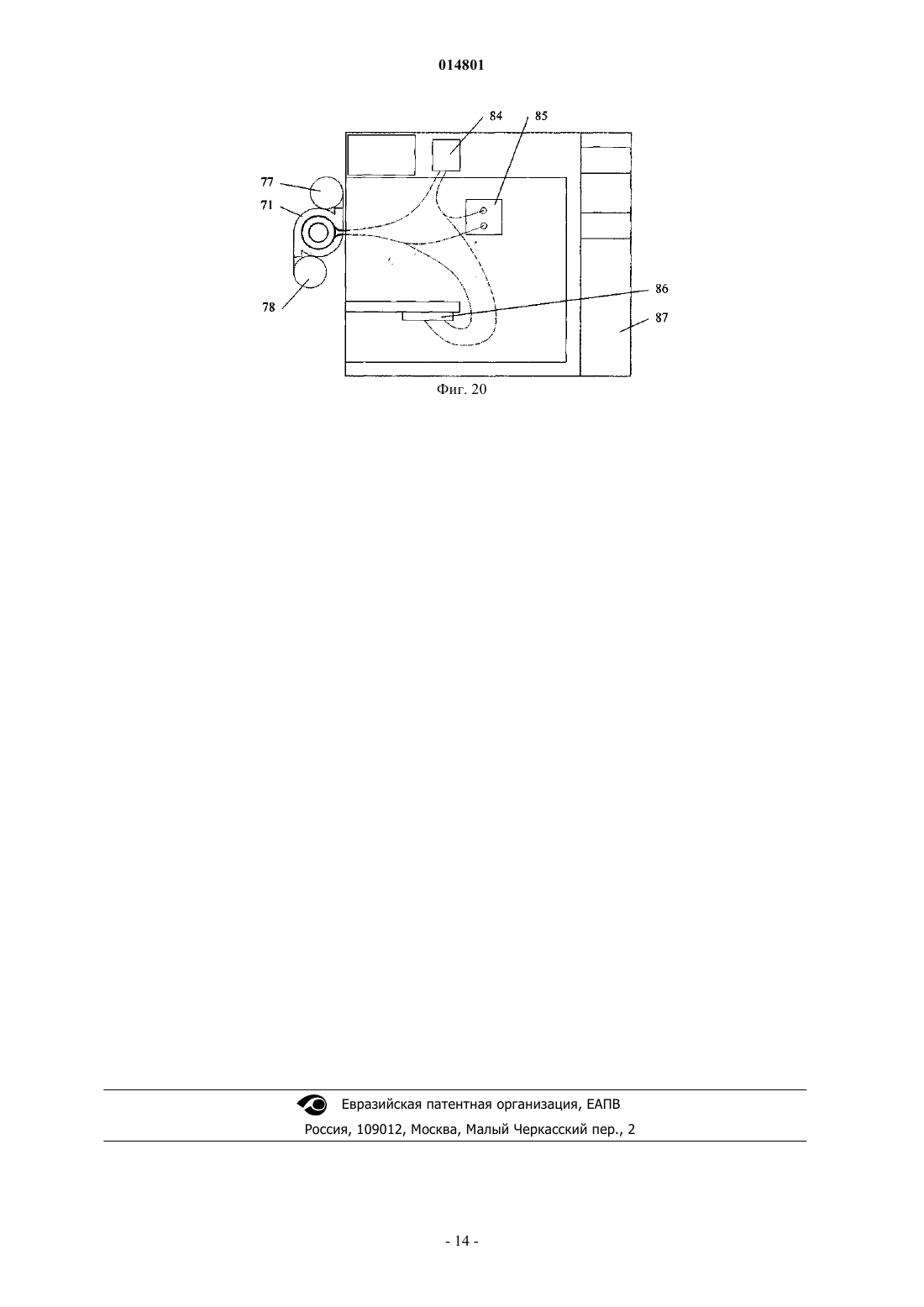 014801

84
85
77
71
78
86
87

Фиг. 20

Евразийская патентная организация, ЕАПВ
Россия, 109012, Москва, Малый Черкасский пер., 2

- 14 -